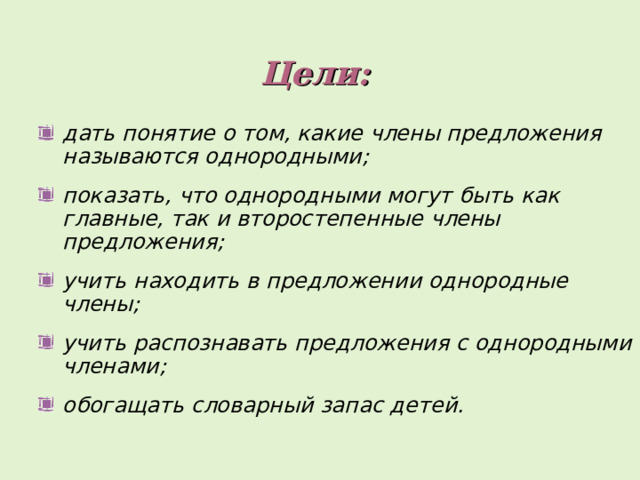 Цели:

дать понятие о том, какие члены предложения называются однородными;

показать, что однородными могут быть как главные, так и второстепенные члены предложения;

учить находить в предложении однородные члены;

учить распознавать предложения с однородными членами;

обогащать словарный запас детей.